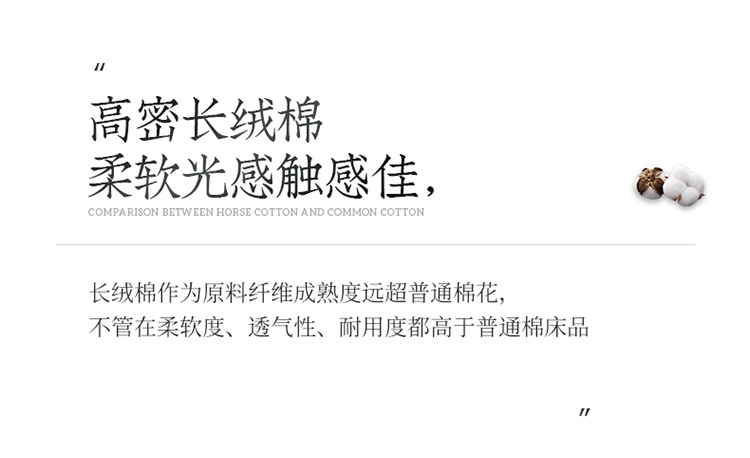 "
高密长绒棉
柔软光感触感佳，
COMPARISON BETWEEN HORSE COTTON AND COMMON COTTON

长绒棉作为原料纤维成熟度远超普通棉花，
不管在柔软度、透气性、耐用度都高于普通棉床品

"